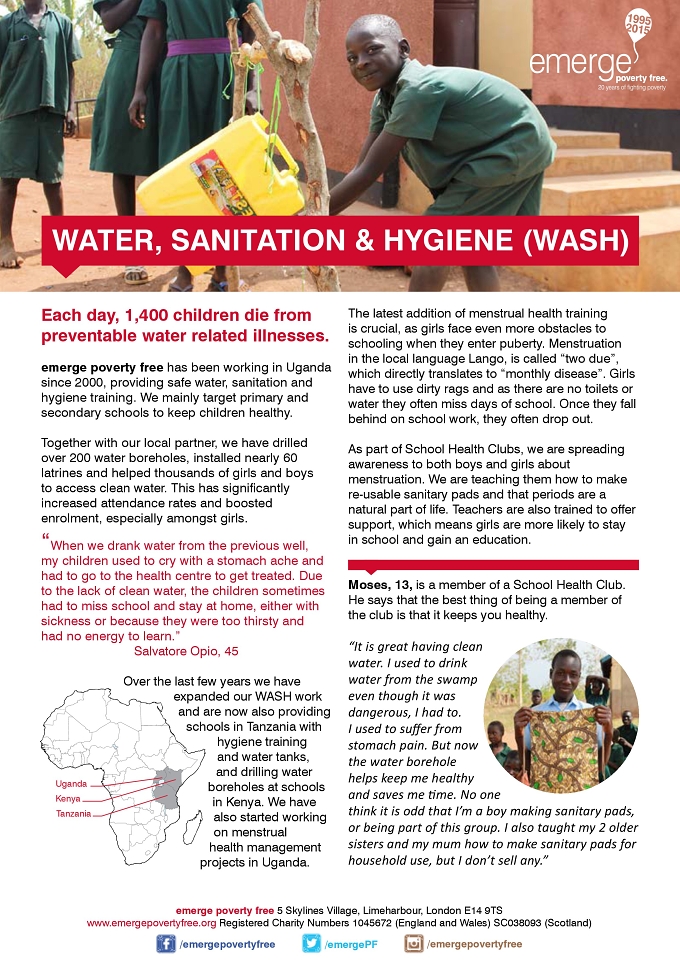 1995 2015
emerge poverty free.
20 years of fighting poverty

WATER, SANITATION & HYGIENE (WASH)

Each day, 1,400 children die from preventable water related illnesses.

emerge poverty free has been working in Uganda since 2000, providing safe water, sanitation and hygiene training. We mainly target primary and secondary schools to keep children healthy.

Together with our local partner, we have drilled over 200 water boreholes, installed nearly 60 latrines and helped thousands of girls and boys to access clean water. This has significantly increased attendance rates and boosted enrolment, especially amongst girls.

"When we drank water from the previous well, my children used to cry with a stomach ache and had to go to the health centre to get treated. Due to the lack of clean water, the children sometimes had to miss school and stay at home, either with sickness or because they were too thirsty and had no energy to learn."
Salvatore Opio, 45

Over the last few years we have expanded our WASH work and are now also providing schools in Tanzania with hygiene training and water tanks, and drilling water boreholes at schools in Kenya. We have also started working on menstrual health management projects in Uganda.

Uganda
Kenya
Tanzania

The latest addition of menstrual health training is crucial, as girls face even more obstacles to schooling when they enter puberty. Menstruation in the local language Lango, is called "two due", which directly translates to "monthly disease". Girls have to use dirty rags and as there are no toilets or water they often miss days of school. Once they fall behind on school work, they often drop out.

As part of School Health Clubs, we are spreading awareness to both boys and girls about menstruation. We are teaching them how to make re-usable sanitary pads and that periods are a natural part of life. Teachers are also trained to offer support, which means girls are more likely to stay in school and gain an education.

Moses, 13, is a member of a School Health Club. He says that the best thing of being a member of the club is that it keeps you healthy.

"It is great having clean water. I used to drink water from the swamp even though it was dangerous, I had to. I used to suffer from stomach pain. But now the water borehole helps keep me healthy and saves me time. No one think it is odd that I'm a boy making sanitary pads, or being part of this group. I also taught my 2 older sisters and my mum how to make sanitary pads for household use, but I don't sell any."

emerge poverty free 5 Skylines Village, Limeharbour, London E14 9TS
www.emergepovertyfree.org Registered Charity Numbers 1045672 (England and Wales) SC038093 (Scotland)

/emergepovertyfree /emergePF /emergepovertyfree